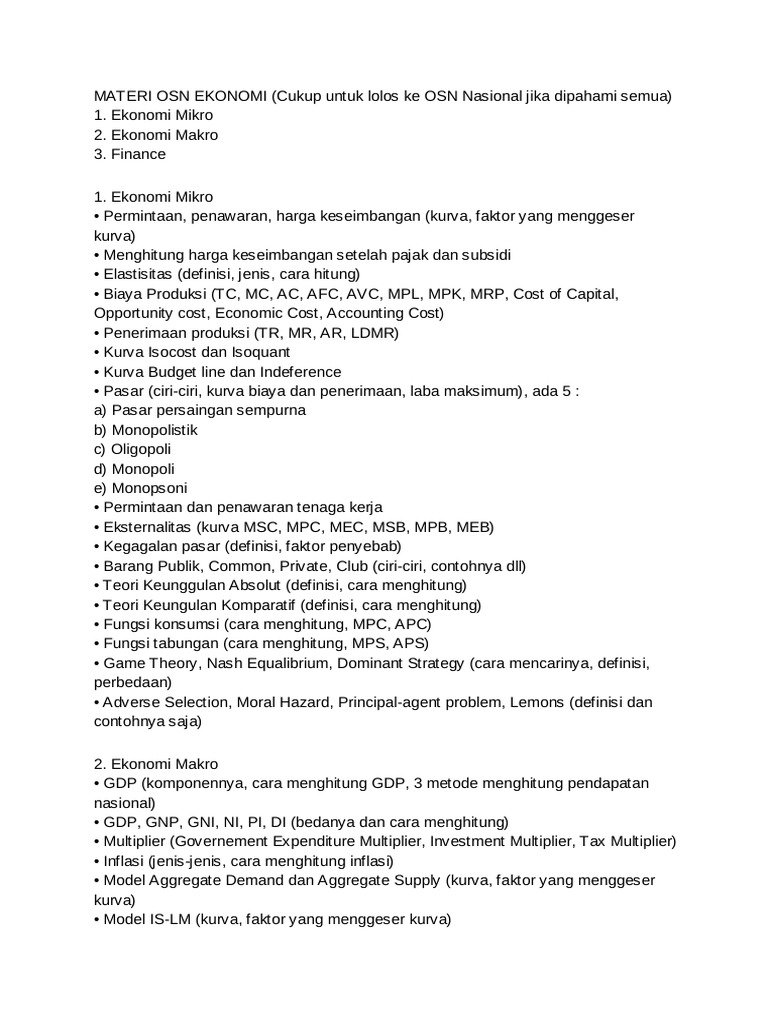 MATERI OSN EKONOMI (Cukup untuk lolos ke OSN Nasional jika dipahami semua)
1. Ekonomi Mikro
2. Ekonomi Makro
3. Finance

1. Ekonomi Mikro
• Permintaan, penawaran, harga keseimbangan (kurva, faktor yang menggeser kurva)
• Menghitung harga keseimbangan setelah pajak dan subsidi
• Elastisitas (definisi, jenis, cara hitung)
• Biaya Produksi (TC, MC, AC, AFC, AVC, MPL, MPK, MRP, Cost of Capital, Opportunity cost, Economic Cost, Accounting Cost)
• Penerimaan produksi (TR, MR, AR, LDMR)
• Kurva Isocost dan Isoquant
• Kurva Budget line dan Indeference
• Pasar (ciri-ciri, kurva biaya dan penerimaan, laba maksimum), ada 5 :
a) Pasar persaingan sempurna
b) Monopolistik
c) Oligopoli
d) Monopoli
e) Monopsoni
• Permintaan dan penawaran tenaga kerja
• Eksternalitas (kurva MSC, MPC, MEC, MSB, MPB, MEB)
• Kegagalan pasar (definisi, faktor penyebab)
• Barang Publik, Common, Private, Club (ciri-ciri, contohnya dll)
• Teori Keunggulan Absolut (definisi, cara menghitung)
• Teori Keungulan Komparatif (definisi, cara menghitung)
• Fungsi konsumsi (cara menghitung, MPC, APC)
• Fungsi tabungan (cara menghitung, MPS, APS)
• Game Theory, Nash Equalibrium, Dominant Strategy (cara mencarinya, definisi, perbedaan)
• Adverse Selection, Moral Hazard, Principal-agent problem, Lemons (definisi dan contohnya saja)

2. Ekonomi Makro
• GDP (komponennya, cara menghitung GDP, 3 metode menghitung pendapatan nasional)
• GDP, GNP, GNI, NI, PI, DI (bedanya dan cara menghitung)
• Multiplier (Governement Expenditure Multiplier, Investment Multiplier, Tax Multiplier)
• Inflasi (jenis-jenis, cara menghitung inflasi)
• Model Aggregate Demand dan Aggregate Supply (kurva, faktor yang menggeser kurva)
• Model IS-LM (kurva, faktor yang menggeser kurva)